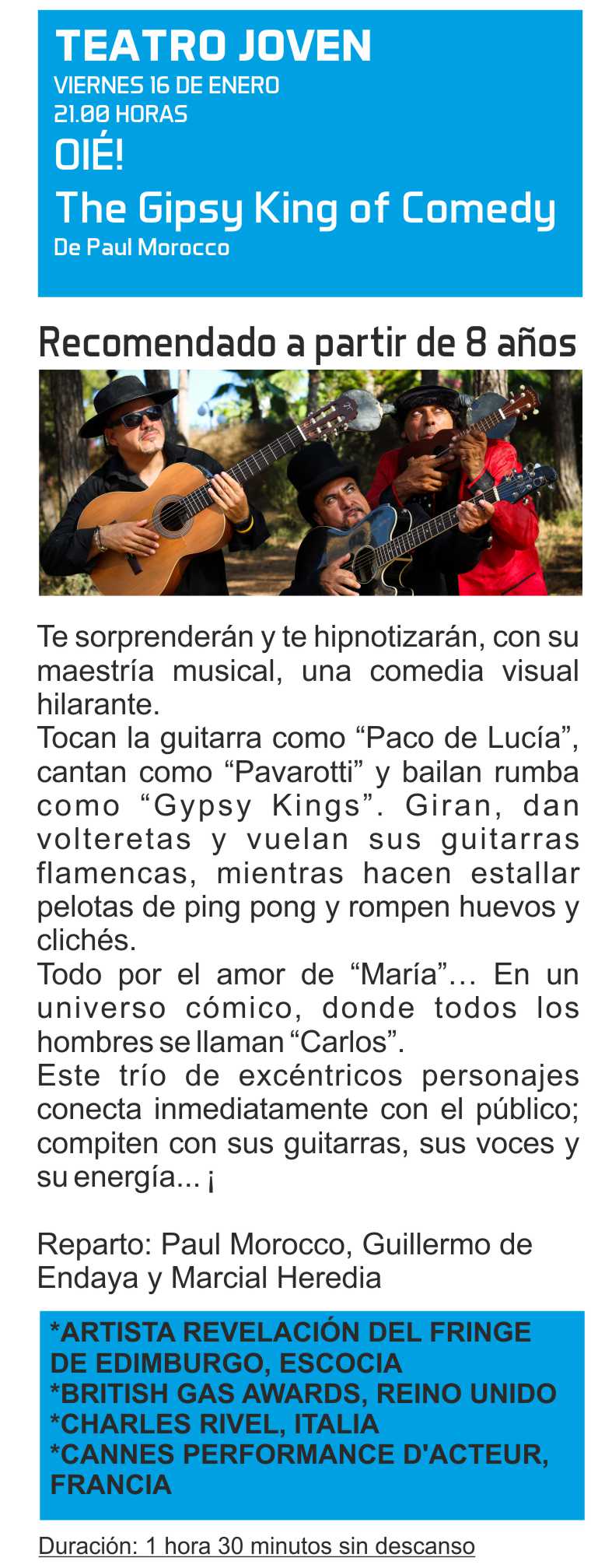 TEATRO JOVEN
VIERNES 16 DE ENERO
21.00 HORAS
OIÉ!
The Gipsy King of Comedy
De Paul Morocco

Recomendado a partir de 8 años

Te sorprenderán y te hipnotizarán, con su maestría musical, una comedia visual hilarante.
Tocan la guitarra como "Paco de Lucía", cantan como "Pavarotti" y bailan rumba como "Gypsy Kings". Giran, dan volteretas y vuelan sus guitarras flamencas, mientras hacen estallar pelotas de ping pong y rompen huevos y clichés.
Todo por el amor de "María"... En un universo cómico, donde todos los hombres se llaman "Carlos".
Este trío de excéntricos personajes conecta inmediatamente con el público; compiten con sus guitarras, sus voces y su energía... ¡

Reparto: Paul Morocco, Guillermo de Endaya y Marcial Heredia

*ARTISTA REVELACIÓN DEL FRINGE DE EDIMBURGO, ESCOCIA
*BRITISH GAS AWARDS, REINO UNIDO
*CHARLES RIVEL, ITALIA
*CANNES PERFORMANCE D'ACTEUR, FRANCIA

Duración: 1 hora 30 minutos sin descanso